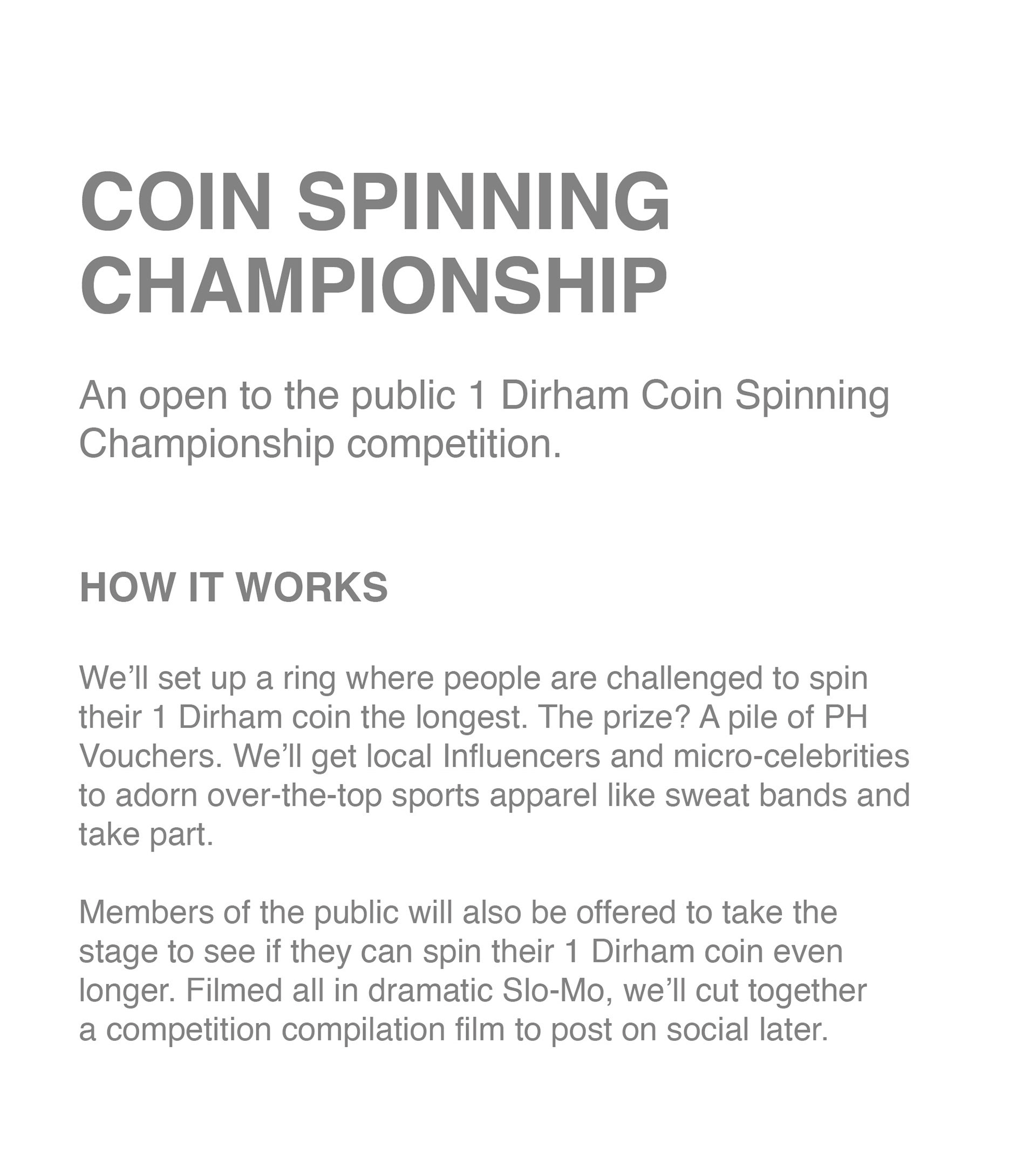 COIN SPINNING CHAMPIONSHIP

An open to the public 1 Dirham Coin Spinning Championship competition.

HOW IT WORKS

We'll set up a ring where people are challenged to spin their 1 Dirham coin the longest. The prize? A pile of PH Vouchers. We'll get local Influencers and micro-celebrities to adorn over-the-top sports apparel like sweat bands and take part.

Members of the public will also be offered to take the stage to see if they can spin their 1 Dirham coin even longer. Filmed all in dramatic Slo-Mo, we'll cut together a competition compilation film to post on social later.